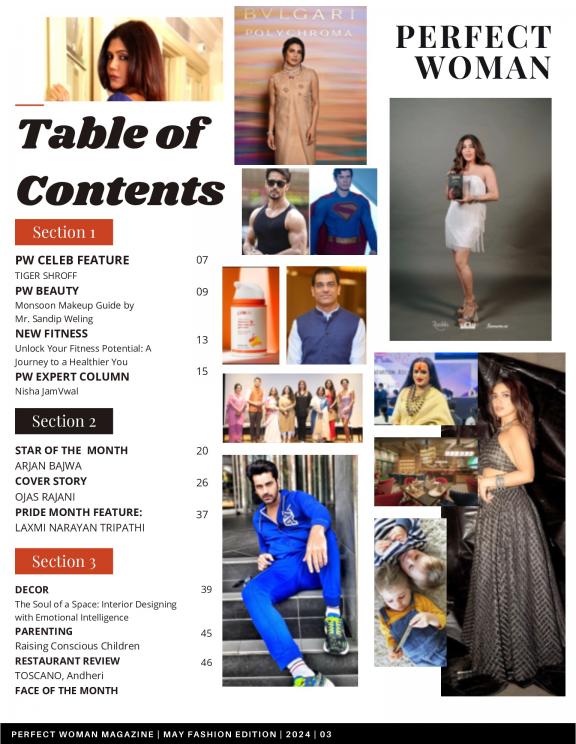 BVLGARI
POLYCHROMA

PERFECT WOMAN

Table of Contents

Section 1

PW CELEB FEATURE 07
TIGER SHROFF
PW BEAUTY 09
Monsoon Makeup Guide by Mr. Sandip Weling
NEW FITNESS 13
Unlock Your Fitness Potential: A Journey to a Healthier You
PW EXPERT COLUMN 15
Nisha JamVwal

Section 2

STAR OF THE MONTH 20
ARJAN BAJWA
COVER STORY 26
OJAS RAJANI
PRIDE MONTH FEATURE: 37
LAXMI NARAYAN TRIPATHI

Section 3

DECOR 39
The Soul of a Space: Interior Designing with Emotional Intelligence
PARENTING 45
Raising Conscious Children
RESTAURANT REVIEW 46
TOSCANO, Andheri
FACE OF THE MONTH

PERFECT WOMAN MAGAZINE | MAY FASHION EDITION | 2024 | 03